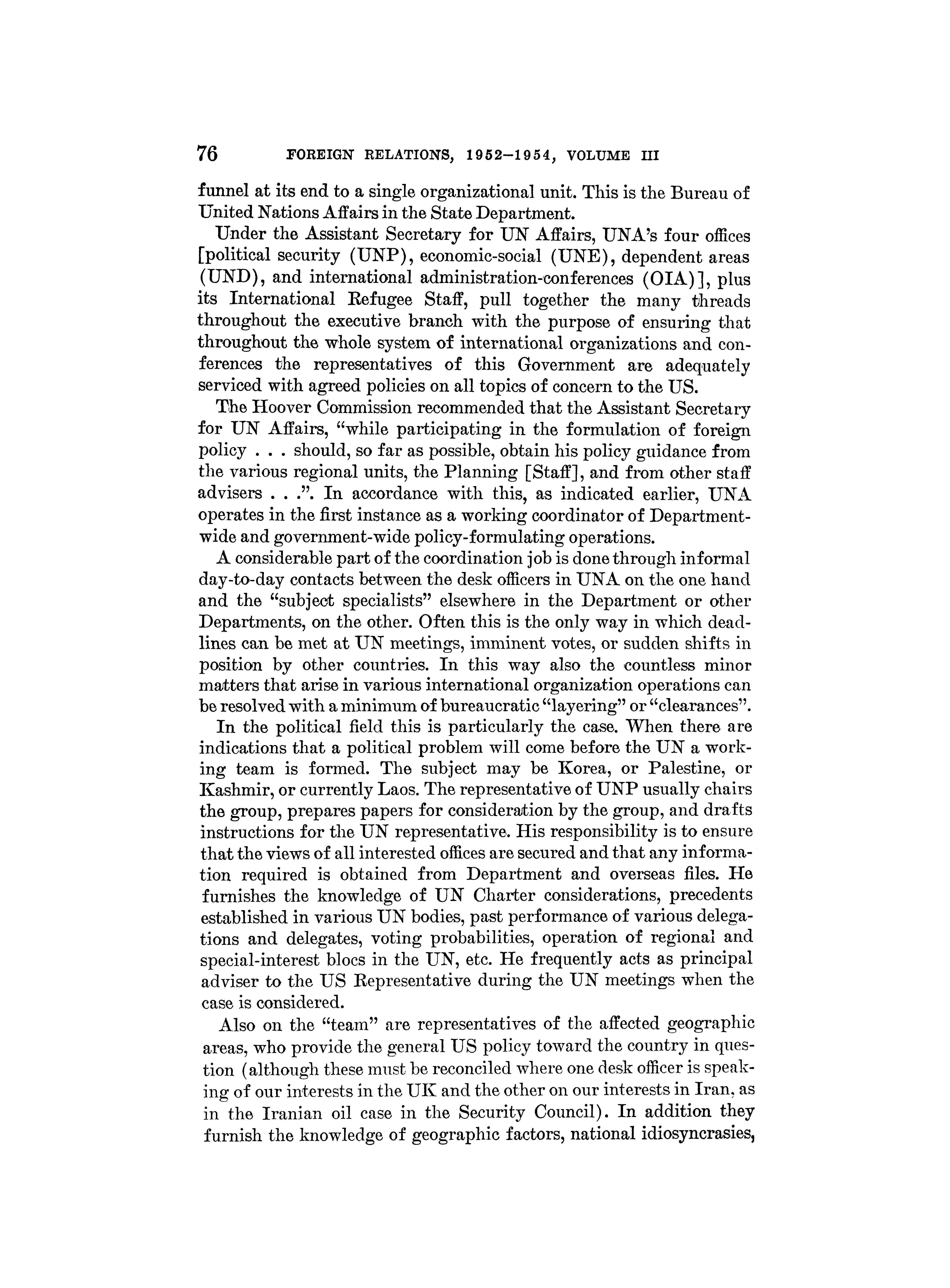 76 FOREIGN RELATIONS, 1952–1954, VOLUME III

funnel at its end to a single organizational unit. This is the Bureau of United Nations Affairs in the State Department.

Under the Assistant Secretary for UN Affairs, UNA's four offices [political security (UNP), economic-social (UNE), dependent areas (UND), and international administration-conferences (OIA)], plus its International Refugee Staff, pull together the many threads throughout the executive branch with the purpose of ensuring that throughout the whole system of international organizations and conferences the representatives of this Government are adequately serviced with agreed policies on all topics of concern to the US.

The Hoover Commission recommended that the Assistant Secretary for UN Affairs, "while participating in the formulation of foreign policy . . . should, so far as possible, obtain his policy guidance from the various regional units, the Planning [Staff], and from other staff advisers . . .". In accordance with this, as indicated earlier, UNA operates in the first instance as a working coordinator of Department-wide and government-wide policy-formulating operations.

A considerable part of the coordination job is done through informal day-to-day contacts between the desk officers in UNA on the one hand and the "subject specialists" elsewhere in the Department or other Departments, on the other. Often this is the only way in which deadlines can be met at UN meetings, imminent votes, or sudden shifts in position by other countries. In this way also the countless minor matters that arise in various international organization operations can be resolved with a minimum of bureaucratic "layering" or "clearances".

In the political field this is particularly the case. When there are indications that a political problem will come before the UN a working team is formed. The subject may be Korea, or Palestine, or Kashmir, or currently Laos. The representative of UNP usually chairs the group, prepares papers for consideration by the group, and drafts instructions for the UN representative. His responsibility is to ensure that the views of all interested offices are secured and that any information required is obtained from Department and overseas files. He furnishes the knowledge of UN Charter considerations, precedents established in various UN bodies, past performance of various delegations and delegates, voting probabilities, operation of regional and special-interest blocs in the UN, etc. He frequently acts as principal adviser to the US Representative during the UN meetings when the case is considered.

Also on the "team" are representatives of the affected geographic areas, who provide the general US policy toward the country in question (although these must be reconciled where one desk officer is speaking of our interests in the UK and the other on our interests in Iran, as in the Iranian oil case in the Security Council). In addition they furnish the knowledge of geographic factors, national idiosyncrasies,